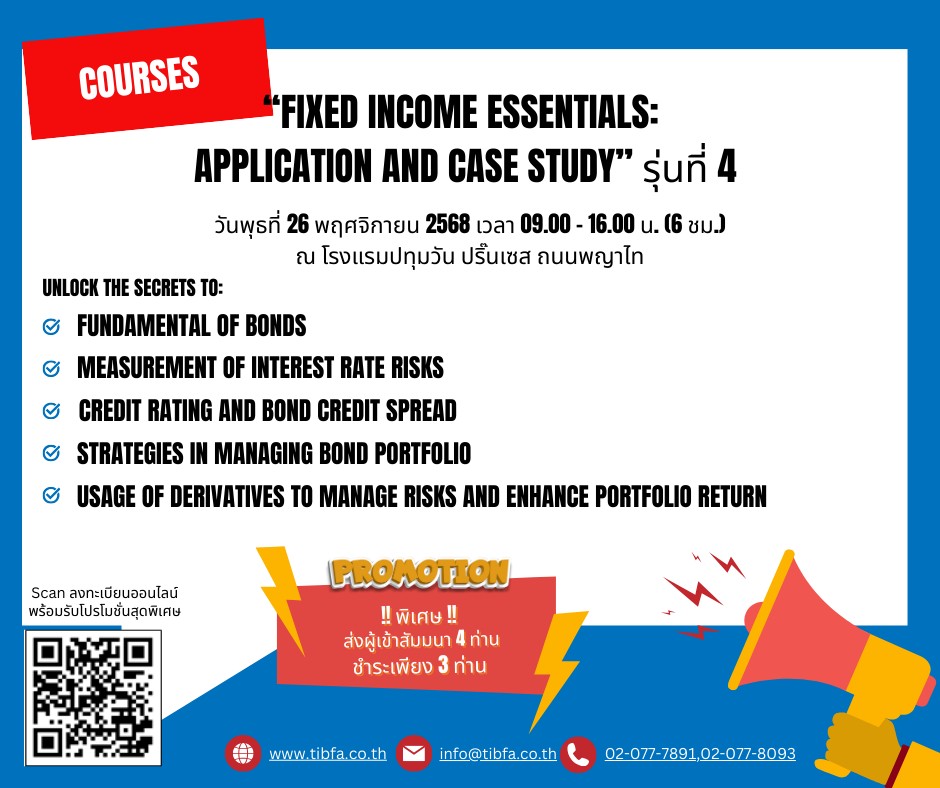 COURSES

“FIXED INCOME ESSENTIALS: APPLICATION AND CASE STUDY” รุ่นที่ 4

วันพุธที่ 26 พฤศจิกายน 2568 เวลา 09.00 - 16.00 น. (6 ชม.)
ณ โรงแรมปทุมวัน ปริ๊นเซส ถนนพญาไท

UNLOCK THE SECRETS TO:

FUNDAMENTAL OF BONDS

MEASUREMENT OF INTEREST RATE RISKS

CREDIT RATING AND BOND CREDIT SPREAD

STRATEGIES IN MANAGING BOND PORTFOLIO

USAGE OF DERIVATIVES TO MANAGE RISKS AND ENHANCE PORTFOLIO RETURN

Scan ลงทะเบียนออนไลน์ พร้อมรับโปรโมชั่นสุดพิเศษ

PROMOTION

!! พิเศษ !!
ส่งผู้เข้าสัมมนา 4 ท่าน
ชำระเพียง 3 ท่าน

www.tibfa.co.th info@tibfa.co.th 02-077-7891,02-077-8093